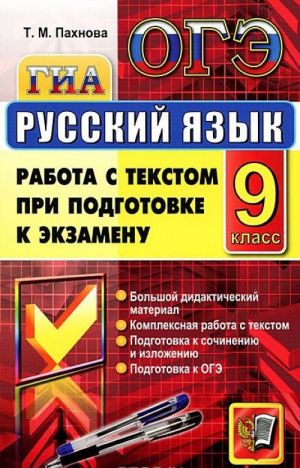 Т. М. Пахнова

ОГЭ

ГИА

РУССКИЙ ЯЗЫК

РАБОТА С ТЕКСТОМ ПРИ ПОДГОТОВКЕ К ЭКЗАМЕНУ

9 класс

Большой дидактический материал

Комплексная работа с текстом

Подготовка к сочинению и изложению

Подготовка к ОГЭ